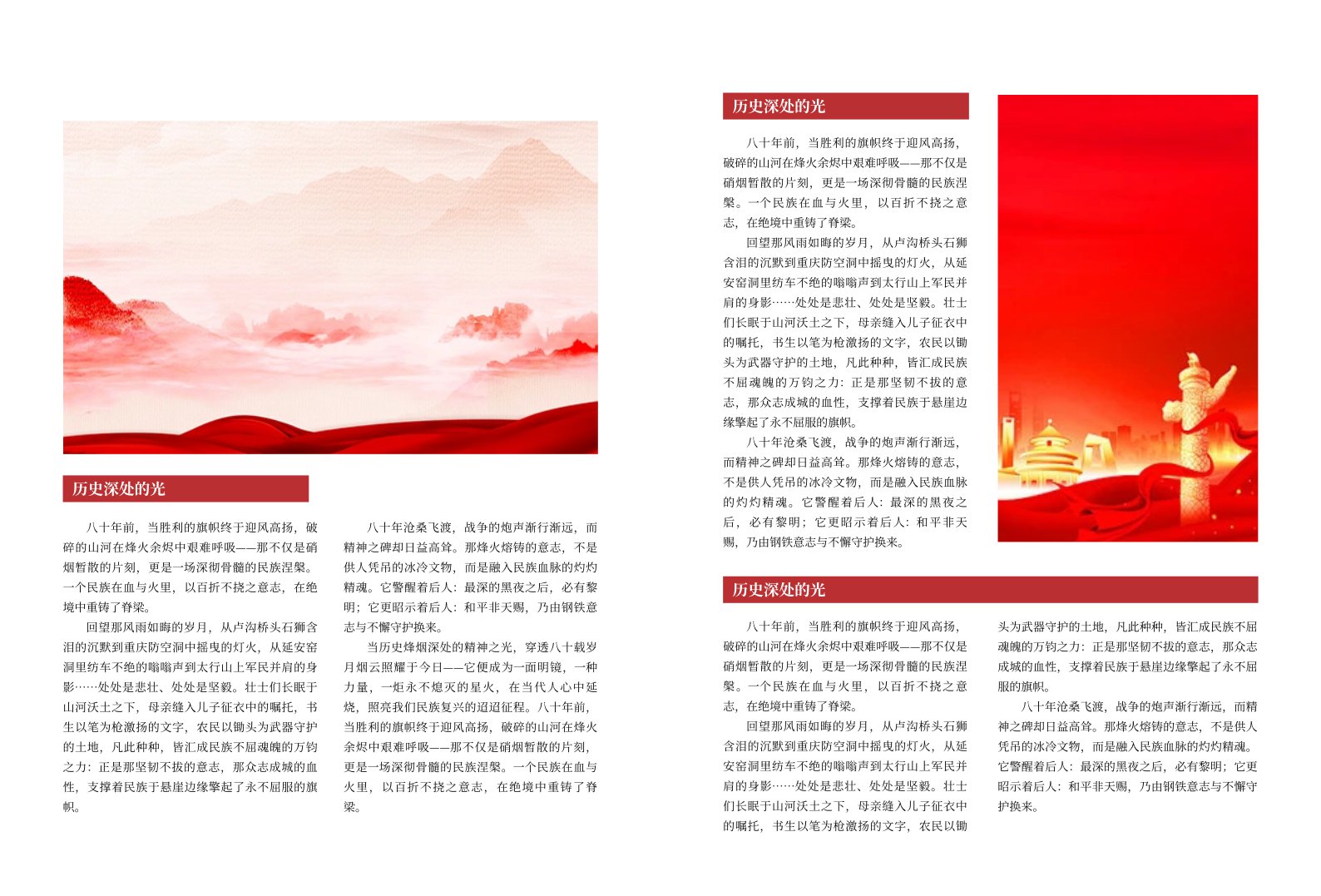 历史深处的光

八十年前，当胜利的旗帜终于迎风高扬，破碎的山河在烽火余烬中艰难呼吸——那不仅是硝烟暂散的片刻，更是一场深彻骨髓的民族涅槃。一个民族在血与火里，以百折不挠之意志，在绝境中重铸了脊梁。

回望那风雨如晦的岁月，从卢沟桥头石狮含泪的沉默到重庆防空洞中摇曳的灯火，从延安窑洞里纺车不绝的嗡嗡声到太行山上军民并肩的身影……处处是悲壮、处处是坚毅。壮士们长眠于山河沃土之下，母亲缝入儿子征衣中的嘱托，书生以笔为枪激扬的文字，农民以锄头为武器守护的土地，凡此种种，皆汇成民族不屈魂魄的万钧之力：正是那坚韧不拔的意志，那众志成城的血性，支撑着民族于悬崖边缘擎起了永不屈服的旗帜。

八十年沧桑飞渡，战争的炮声渐行渐远，而精神之碑却日益高耸。那烽火熔铸的意志，不是供人凭吊的冰冷文物，而是融入民族血脉的灼灼精魂。它警醒着后人：最深的黑夜之后，必有黎明；它更昭示着后人：和平非天赐，乃由钢铁意志与不懈守护换来。

当历史烽烟深处的精神之光，穿透八十载岁月烟云照耀于今日——它便成为一面明镜，一种力量，一炬永不熄灭的星火，在当代人心中延烧，照亮我们民族复兴的迢迢征程。八十年前，当胜利的旗帜终于迎风高扬，破碎的山河在烽火余烬中艰难呼吸——那不仅是硝烟暂散的片刻，更是一场深彻骨髓的民族涅槃。一个民族在血与火里，以百折不挠之意志，在绝境中重铸了脊梁。

历史深处的光

八十年前，当胜利的旗帜终于迎风高扬，破碎的山河在烽火余烬中艰难呼吸——那不仅是硝烟暂散的片刻，更是一场深彻骨髓的民族涅槃。一个民族在血与火里，以百折不挠之意志，在绝境中重铸了脊梁。

回望那风雨如晦的岁月，从卢沟桥头石狮含泪的沉默到重庆防空洞中摇曳的灯火，从延安窑洞里纺车不绝的嗡嗡声到太行山上军民并肩的身影……处处是悲壮、处处是坚毅。壮士们长眠于山河沃土之下，母亲缝入儿子征衣中的嘱托，书生以笔为枪激扬的文字，农民以锄头为武器守护的土地，凡此种种，皆汇成民族不屈魂魄的万钧之力：正是那坚韧不拔的意志，那众志成城的血性，支撑着民族于悬崖边缘擎起了永不屈服的旗帜。

八十年沧桑飞渡，战争的炮声渐行渐远，而精神之碑却日益高耸。那烽火熔铸的意志，不是供人凭吊的冰冷文物，而是融入民族血脉的灼灼精魂。它警醒着后人：最深的黑夜之后，必有黎明；它更昭示着后人：和平非天赐，乃由钢铁意志与不懈守护换来。

历史深处的光

八十年前，当胜利的旗帜终于迎风高扬，破碎的山河在烽火余烬中艰难呼吸——那不仅是硝烟暂散的片刻，更是一场深彻骨髓的民族涅槃。一个民族在血与火里，以百折不挠之意志，在绝境中重铸了脊梁。

回望那风雨如晦的岁月，从卢沟桥头石狮含泪的沉默到重庆防空洞中摇曳的灯火，从延安窑洞里纺车不绝的嗡嗡声到太行山上军民并肩的身影……处处是悲壮、处处是坚毅。壮士们长眠于山河沃土之下，母亲缝入儿子征衣中的嘱托，书生以笔为枪激扬的文字，农民以锄头为武器守护的土地，凡此种种，皆汇成民族不屈魂魄的万钧之力：正是那坚韧不拔的意志，那众志成城的血性，支撑着民族于悬崖边缘擎起了永不屈服的旗帜。

八十年沧桑飞渡，战争的炮声渐行渐远，而精神之碑却日益高耸。那烽火熔铸的意志，不是供人凭吊的冰冷文物，而是融入民族血脉的灼灼精魂。它警醒着后人：最深的黑夜之后，必有黎明；它更昭示着后人：和平非天赐，乃由钢铁意志与不懈守护换来。